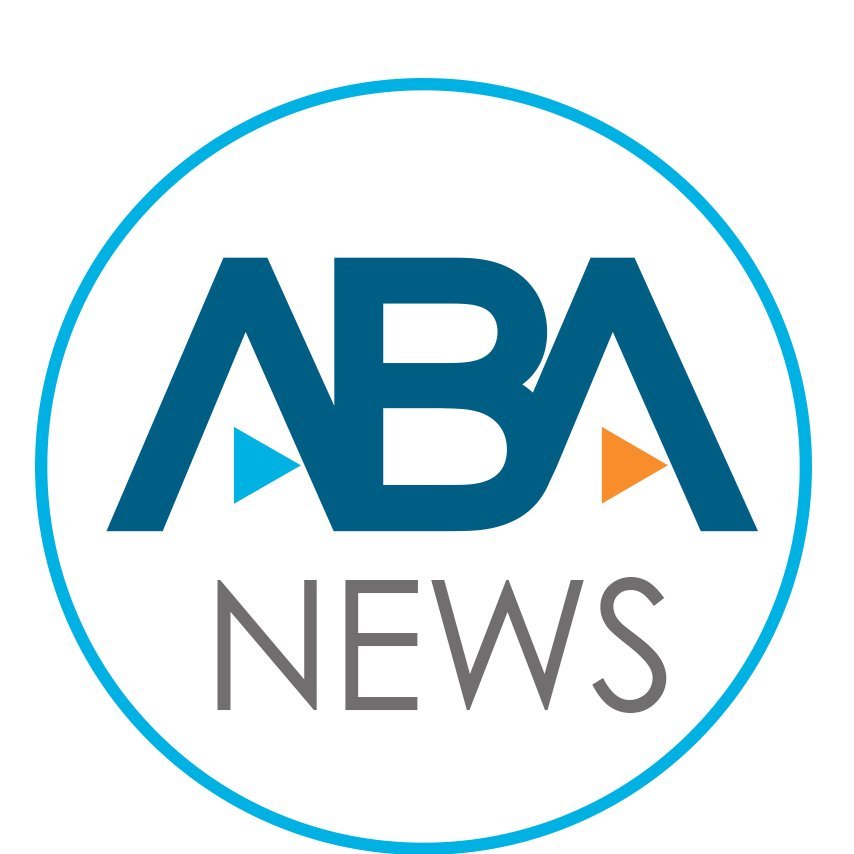 ABA
NEWS